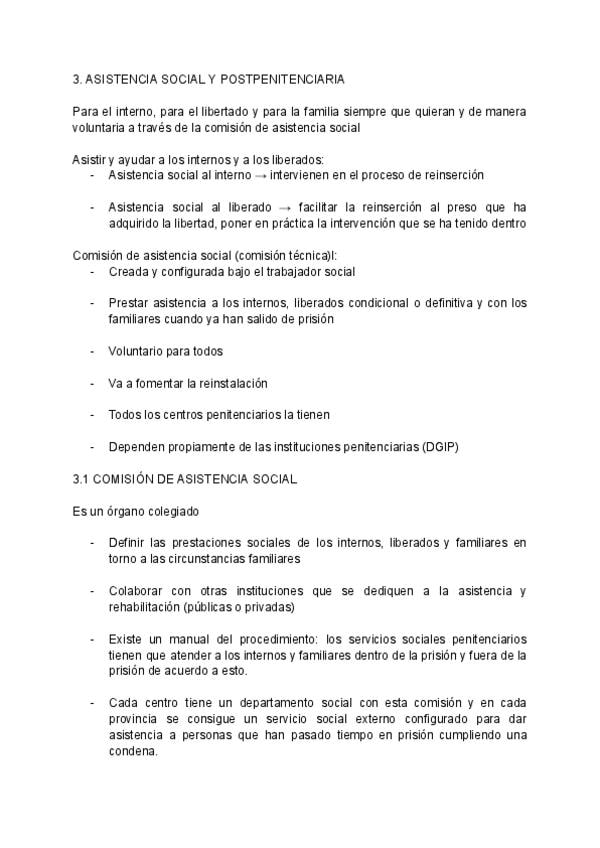 3. ASISTENCIA SOCIAL Y POSTPENITENCIARIA

Para el interno, para el libertado y para la familia siempre que quieran y de manera voluntaria a través de la comisión de asistencia social

Asistir y ayudar a los internos y a los liberados:
- Asistencia social al interno → intervienen en el proceso de reinserción

- Asistencia social al liberado → facilitar la reinserción al preso que ha adquirido la libertad, poner en práctica la intervención que se ha tenido dentro

Comisión de asistencia social (comisión técnica)l:
- Creada y configurada bajo el trabajador social

- Prestar asistencia a los internos, liberados condicional o definitiva y con los familiares cuando ya han salido de prisión

- Voluntario para todos

- Va a fomentar la reinstalación

- Todos los centros penitenciarios la tienen

- Dependen propiamente de las instituciones penitenciarias (DGIP)

3.1 COMISIÓN DE ASISTENCIA SOCIAL

Es un órgano colegiado

- Definir las prestaciones sociales de los internos, liberados y familiares en torno a las circunstancias familiares

- Colaborar con otras instituciones que se dediquen a la asistencia y rehabilitación (públicas o privadas)

- Existe un manual del procedimiento: los servicios sociales penitenciarios tienen que atender a los internos y familiares dentro de la prisión y fuera de la prisión de acuerdo a esto.

- Cada centro tiene un departamento social con esta comisión y en cada provincia se consigue un servicio social externo configurado para dar asistencia a personas que han pasado tiempo en prisión cumpliendo una condena.